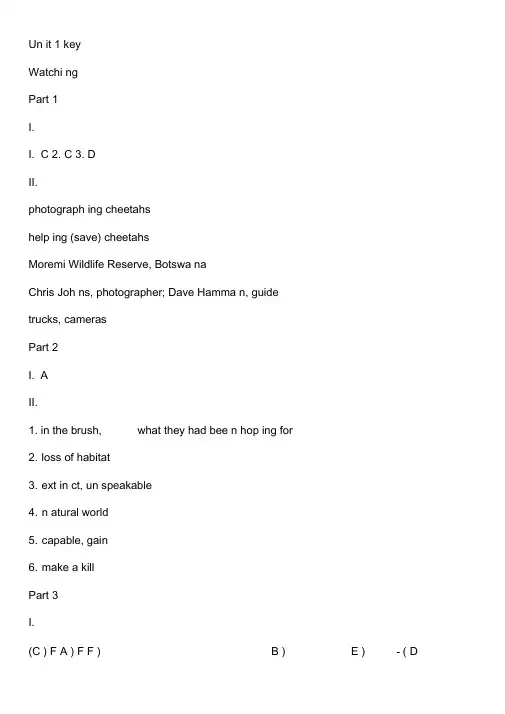 Un it 1 key

Watchi ng

Part 1

I.

I. C 2. C 3. D

II.

photograph ing cheetahs

help ing (save) cheetahs

Moremi Wildlife Reserve, Botswa na

Chris Joh ns, photographer; Dave Hamma n, guide

trucks, cameras

Part 2

I. A

II.

1. in the brush, what they had bee n hop ing for

2. loss of habitat

3. ext in ct, un speakable

4. n atural world

5. capable, gain

6. make a kill

Part 3

I.

(C ) F A ) F F ) B ) E ) - ( D